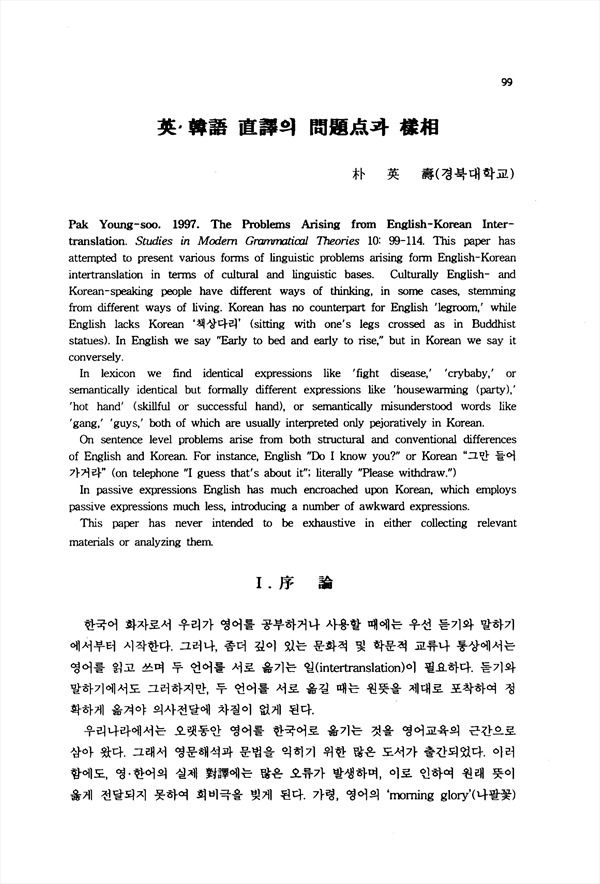 99

英·韓語 直譯의 問題点과 樣相

朴 英 壽(경북대학교)

Pak Young-soo. 1997. The Problems Arising from English-Korean Intertranslation. Studies in Modern Grammatical Theories 10: 99-114. This paper has attempted to present various forms of linguistic problems arising form English-Korean intertranslation in terms of cultural and linguistic bases. Culturally English- and Korean-speaking people have different ways of thinking, in some cases, stemming from different ways of living. Korean has no counterpart for English 'legroom,' while English lacks Korean '책상다리' (sitting with one's legs crossed as in Buddhist statues). In English we say "Early to bed and early to rise," but in Korean we say it conversely.

In lexicon we find identical expressions like 'fight disease,' 'crybaby,' or semantically identical but formally different expressions like 'housewarming (party),' 'hot hand' (skillful or successful hand), or semantically misunderstood words like 'gang,' 'guys,' both of which are usually interpreted only pejoratively in Korean.

On sentence level problems arise from both structural and conventional differences of English and Korean. For instance, English "Do I know you?" or Korean "그만 들어가거라" (on telephone "I guess that's about it"; literally "Please withdraw.")

In passive expressions English has much encroached upon Korean, which employs passive expressions much less, introducing a number of awkward expressions.

This paper has never intended to be exhaustive in either collecting relevant materials or analyzing them.

I. 序 論

한국어 화자로서 우리가 영어를 공부하거나 사용할 때에는 우선 듣기와 말하기에서부터 시작한다. 그러나, 좀더 깊이 있는 문화적 및 학문적 교류나 통상에서는 영어를 읽고 쓰며 두 언어를 서로 옮기는 일(intertranslation)이 필요하다. 듣기와 말하기에서도 그러하지만, 두 언어를 서로 옮길 때는 원뜻을 제대로 포착하여 정확하게 옮겨야 의사전달에 차질이 없게 된다.

우리나라에서는 오랫동안 영어를 한국어로 옮기는 것을 영어교육의 근간으로 삼아 왔다. 그래서 영문해석과 문법을 익히기 위한 많은 도서가 출간되었다. 이러함에도, 영·한어의 실제 對譯에는 많은 오류가 발생하며, 이로 인하여 원래 뜻이 옳게 전달되지 못하여 희비극을 빚게 된다. 가령, 영어의 'morning glory'(나팔꽃)